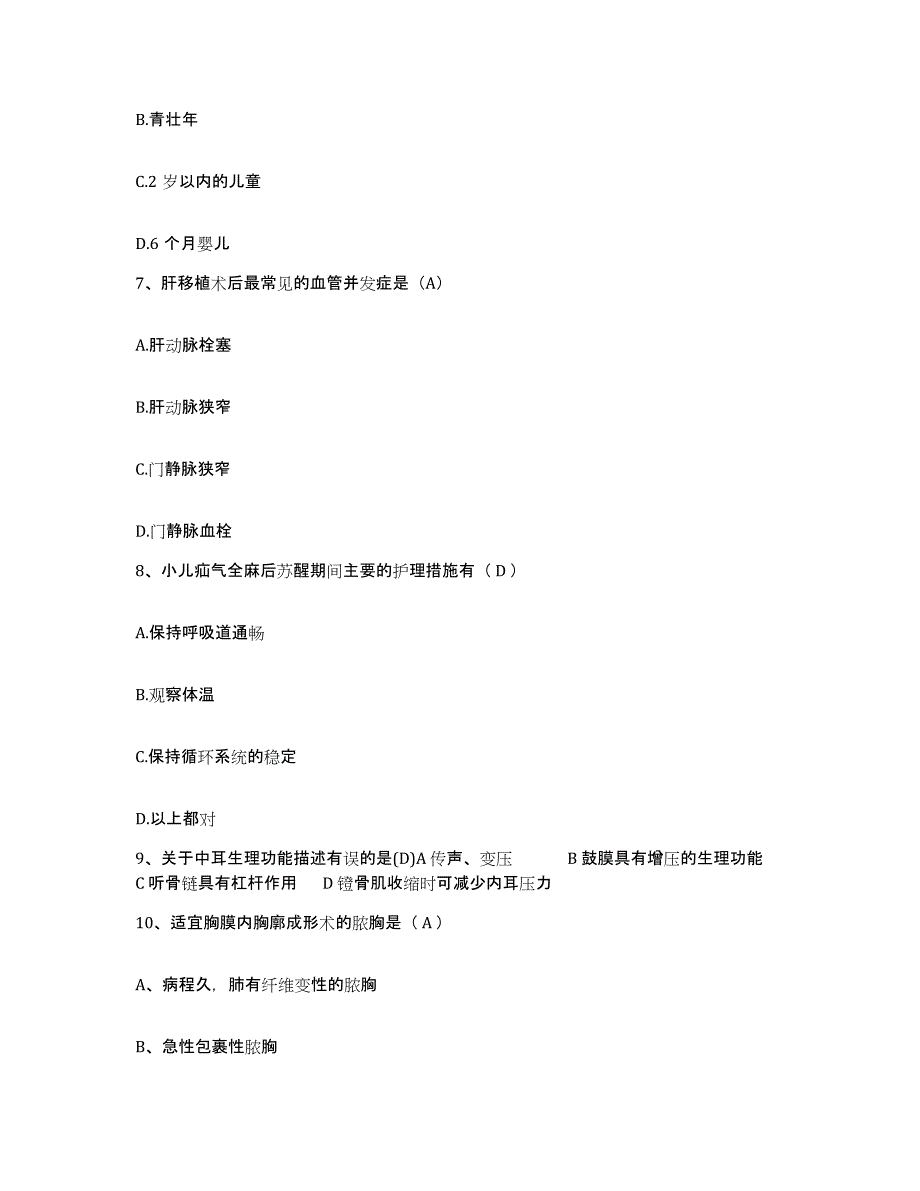 B.青壮年

C.2 岁以内的儿童

D.6 个月婴儿

7、肝移植术后最常见的血管并发症是（A）

A.肝动脉栓塞

B.肝动脉狭窄

C.门静脉狭窄

D.门静脉血栓

8、小儿疝气全麻后苏醒期间主要的护理措施有（ D ）

A.保持呼吸道通畅

B.观察体温

C.保持循环系统的稳定

D.以上都对

9、关于中耳生理功能描述有误的是(D)A 传声、变压 B 鼓膜具有增压的生理功能 C 听骨链具有杠杆作用 D 镫骨肌收缩时可减少内耳压力

10、适宜胸膜内胸廓成形术的脓胸是（ A ）

A、病程久，肺有纤维变性的脓胸

B、急性包裹性脓胸